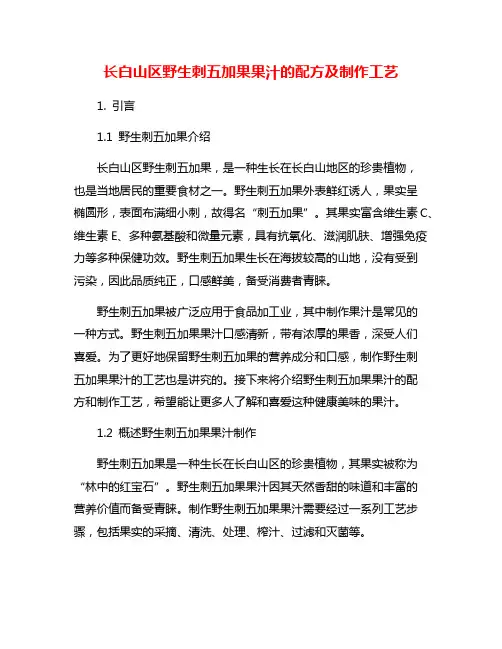 长白山区野生刺五加果果汁的配方及制作工艺

1. 引言

1.1 野生刺五加果介绍

长白山区野生刺五加果，是一种生长在长白山地区的珍贵植物，也是当地居民的重要食材之一。野生刺五加果外表鲜红诱人，果实呈椭圆形，表面布满细小刺，故得名“刺五加果”。其果实富含维生素 C、维生素 E、多种氨基酸和微量元素，具有抗氧化、滋润肌肤、增强免疫力等多种保健功效。野生刺五加果生长在海拔较高的山地，没有受到污染，因此品质纯正，口感鲜美，备受消费者青睐。

野生刺五加果被广泛应用于食品加工业，其中制作果汁是常见的一种方式。野生刺五加果果汁口感清新，带有浓厚的果香，深受人们喜爱。为了更好地保留野生刺五加果的营养成分和口感，制作野生刺五加果果汁的工艺也是讲究的。接下来将介绍野生刺五加果果汁的配方和制作工艺，希望能让更多人了解和喜爱这种健康美味的果汁。

1.2 概述野生刺五加果果汁制作

野生刺五加果是一种生长在长白山区的珍贵植物，其果实被称为“林中的红宝石”。野生刺五加果果汁因其天然香甜的味道和丰富的营养价值而备受青睐。制作野生刺五加果果汁需要经过一系列工艺步骤，包括果实的采摘、清洗、处理、榨汁、过滤和灭菌等。